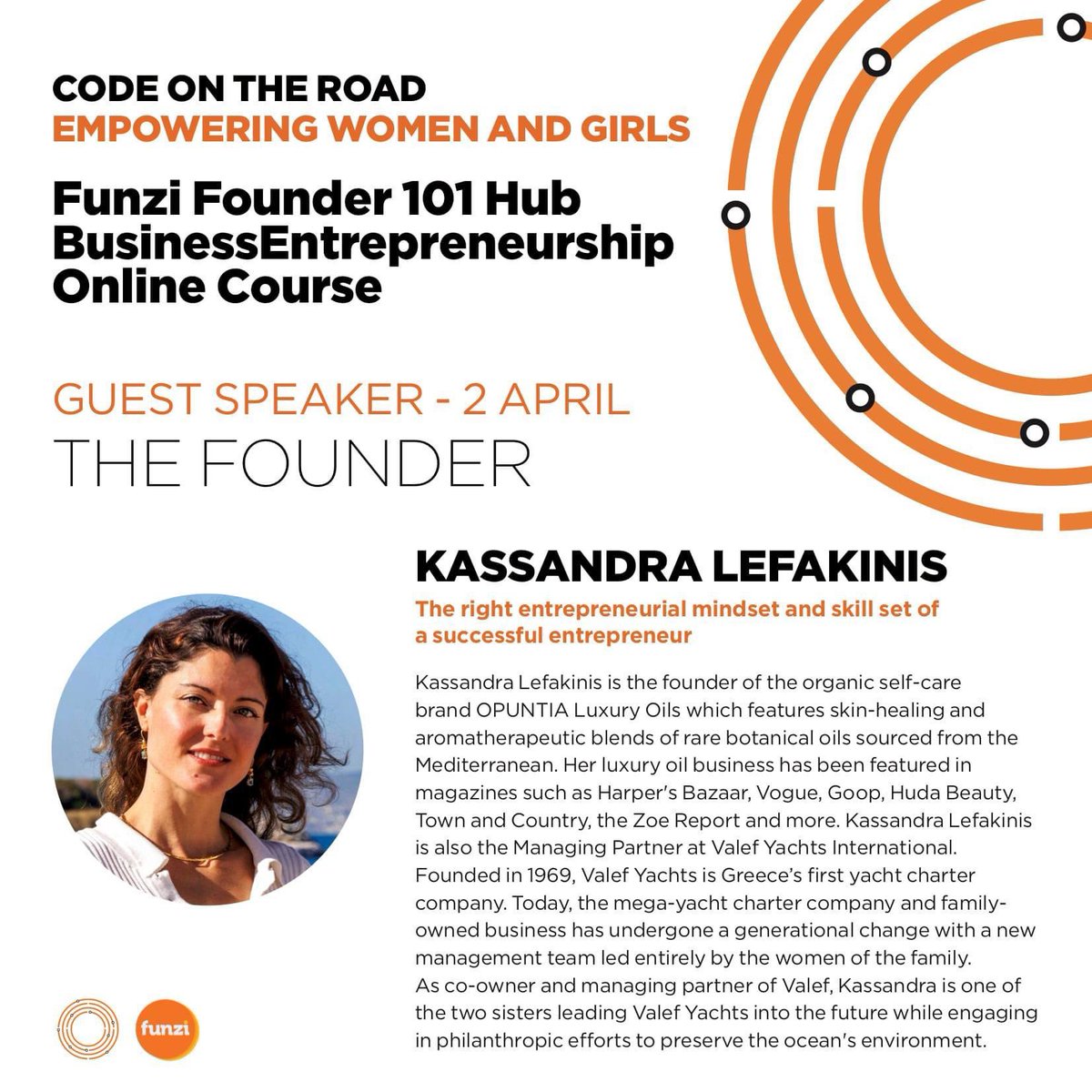 CODE ON THE ROAD
EMPOWERING WOMEN AND GIRLS

Funzi Founder 101 Hub
BusinessEntrepreneurship
Online Course

GUEST SPEAKER - 2 APRIL
THE FOUNDER

KASSANDRA LEFAKINIS

The right entrepreneurial mindset and skill set of a successful entrepreneur

Kassandra Lefakinis is the founder of the organic self-care brand OPUNTIA Luxury Oils which features skin-healing and aromatherapeutic blends of rare botanical oils sourced from the Mediterranean. Her luxury oil business has been featured in magazines such as Harper's Bazaar, Vogue, Goop, Huda Beauty, Town and Country, the Zoe Report and more. Kassandra Lefakinis is also the Managing Partner at Valef Yachts International. Founded in 1969, Valef Yachts is Greece's first yacht charter company. Today, the mega-yacht charter company and family-owned business has undergone a generational change with a new management team led entirely by the women of the family.
As co-owner and managing partner of Valef, Kassandra is one of the two sisters leading Valef Yachts into the future while engaging in philanthropic efforts to preserve the ocean's environment.

funzi